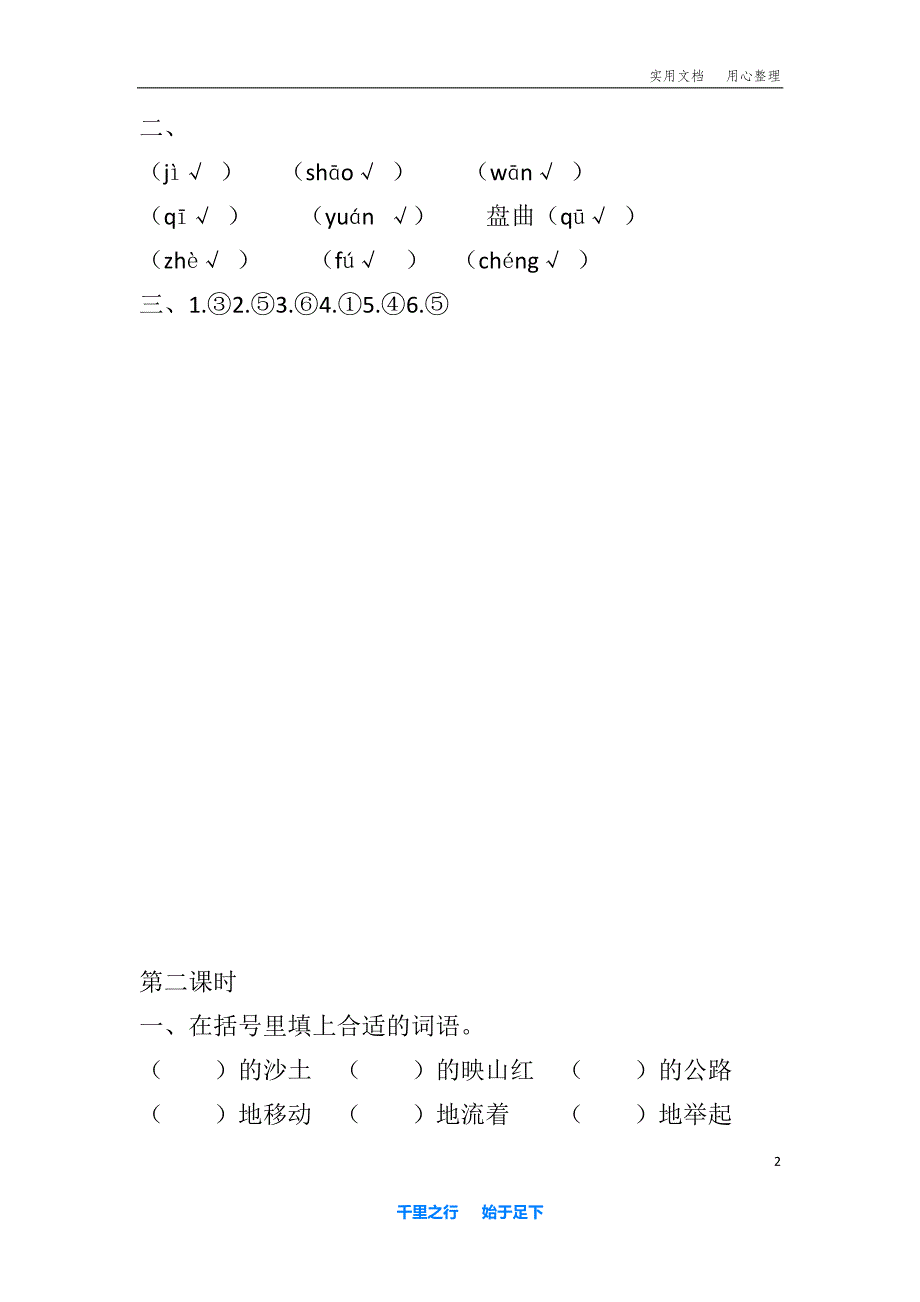 实用文档　用心整理

二、

（jì √ ）　（shāo √ ）　（wān √ ）

（qī √ ）　（yuán √）　盘曲（qū √ ）

（zhè √ ）　（fú √ ）　（chéng √ ）

三、1.③2.⑤3.⑥4.①5.④6.⑤

第二课时

一、在括号里填上合适的词语。

（　　）的沙土　（　　）的映山红　（　　）的公路

（　　）地移动　（　　）地流着　（　　）地举起

2

千里之行　始于足下